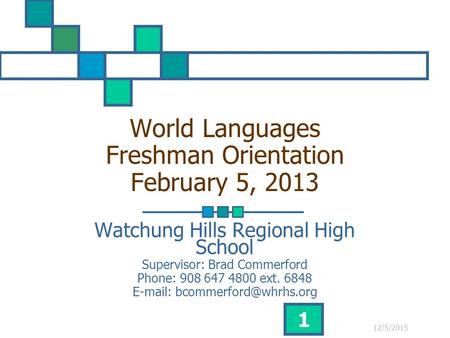 World Languages
Freshman Orientation
February 5, 2013

Watchung Hills Regional High School
Supervisor: Brad Commerford
Phone: 908 647 4800 ext. 6848
E-mail: bcommerford@whrhs.org

1

12/5/2015